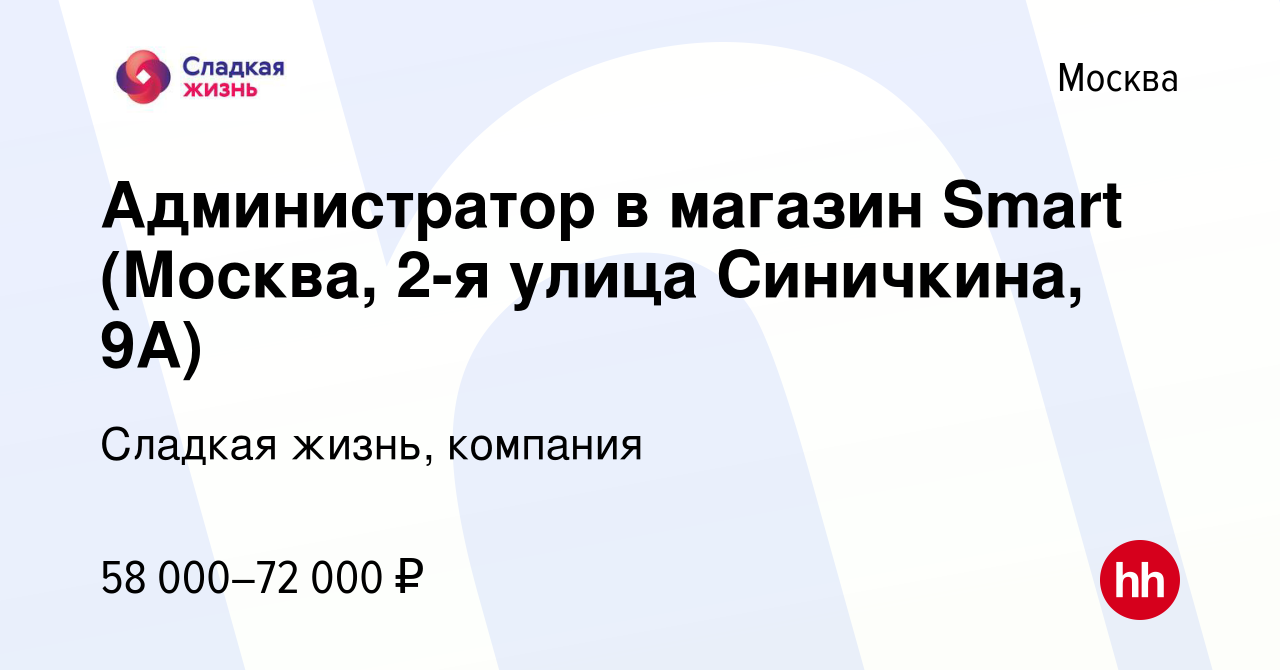 Сладкая жизнь

Москва

Администратор в магазин Smart (Москва, 2-я улица Синичкина, 9А)

Сладкая жизнь, компания

58 000–72 000 ₽

hh